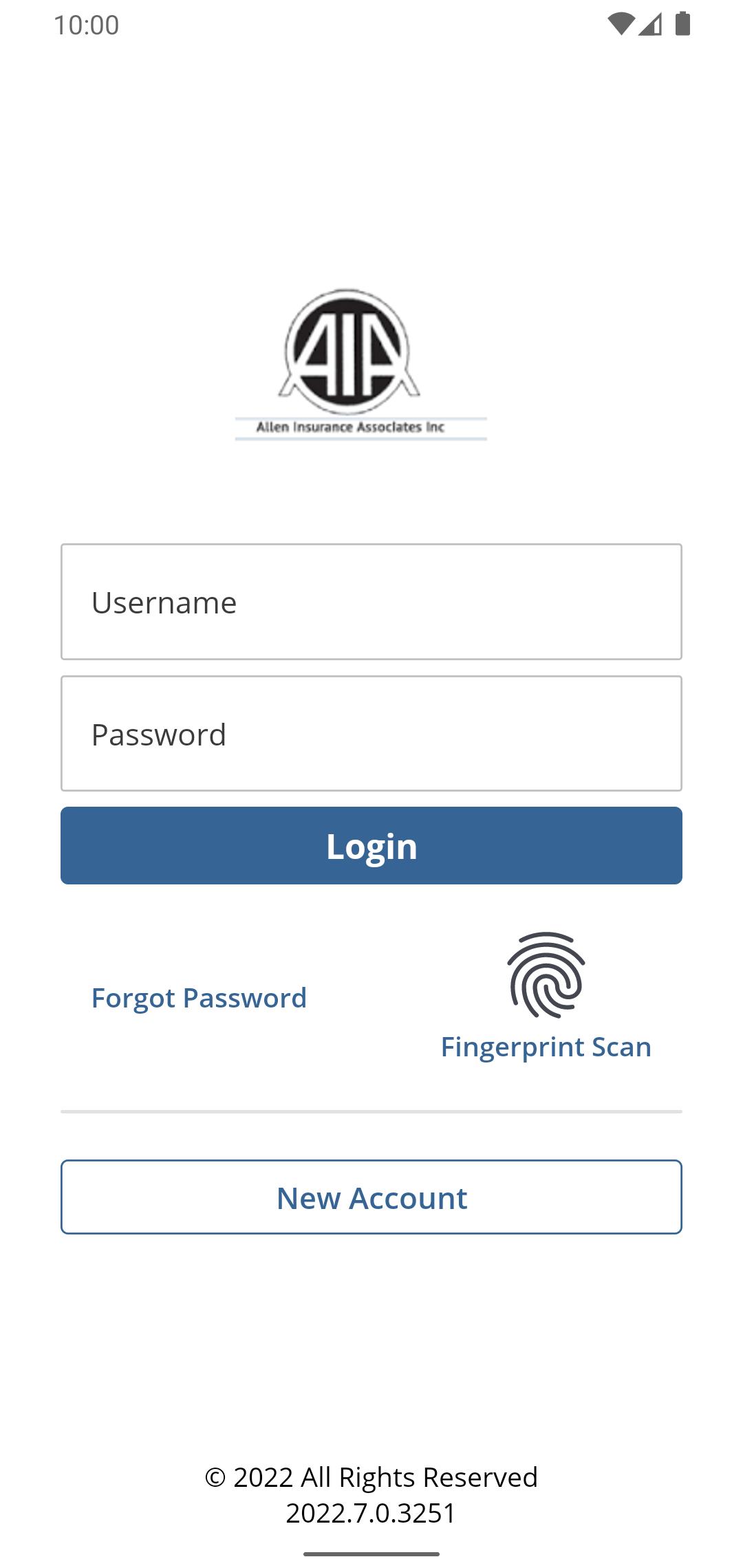 10:00

AIA
Allen Insurance Associates Inc

Username

Password

Login

Forgot Password

Fingerprint Scan

New Account

© 2022 All Rights Reserved
2022.7.0.3251